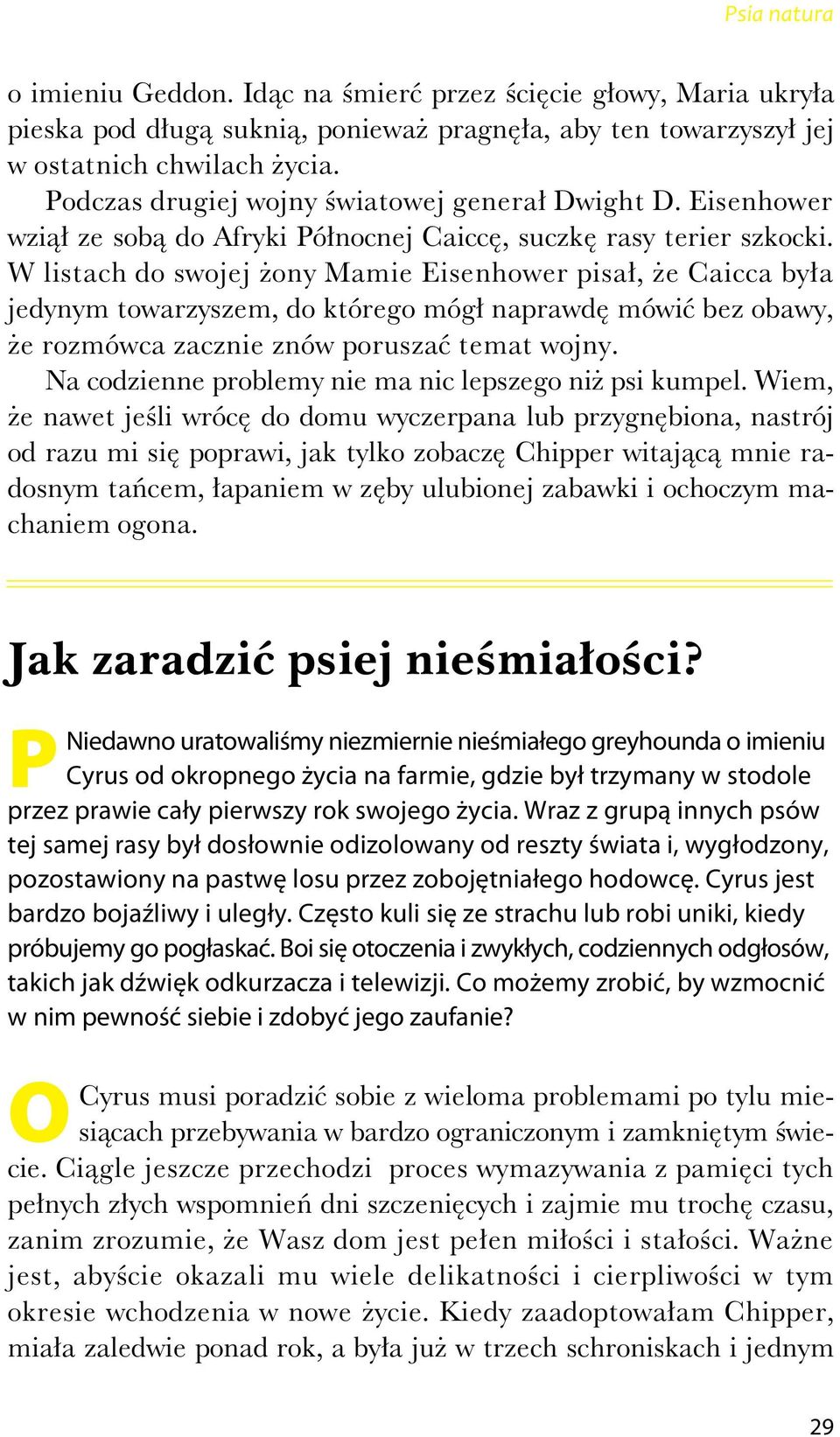 Psia natura

o imieniu Geddon. Idąc na śmierć przez ścięcie głowy, Maria ukryła pieska pod długą suknią, ponieważ pragnęła, aby ten towarzyszył jej w ostatnich chwilach życia.

Podczas drugiej wojny światowej generał Dwight D. Eisenhower wziął ze sobą do Afryki Północnej Caiccę, suczkę rasy terier szkocki. W listach do swojej żony Mamie Eisenhower pisał, że Caicca była jedynym towarzyszem, do którego mógł naprawdę mówić bez obawy, że rozmówca zacznie znów poruszać temat wojny.

Na codzienne problemy nie ma nic lepszego niż psi kumpel. Wiem, że nawet jeśli wrócę do domu wyczerpana lub przygnębiona, nastrój od razu mi się poprawi, jak tylko zobaczę Chipper witającą mnie radosnym tańcem, łapaniem w zęby ulubionej zabawki i ochoczym machaniem ogona.

Jak zaradzić psiej nieśmiałości?

P Niedawno uratowaliśmy niezmiernie nieśmiałego greyhounda o imieniu Cyrus od okropnego życia na farmie, gdzie był trzymany w stodole przez prawie cały pierwszy rok swojego życia. Wraz z grupą innych psów tej samej rasy był dosłownie odizolowany od reszty świata i, wygłodzony, pozostawiony na pastwę losu przez zobojętniałego hodowcę. Cyrus jest bardzo bojaźliwy i uległy. Często kuli się ze strachu lub robi uniki, kiedy próbujemy go pogłaskać. Boi się otoczenia i zwykłych, codziennych odgłosów, takich jak dźwięk odkurzacza i telewizji. Co możemy zrobić, by wzmocnić w nim pewność siebie i zdobyć jego zaufanie?

O Cyrus musi poradzić sobie z wieloma problemami po tylu miesiącach przebywania w bardzo ograniczonym i zamkniętym świecie. Ciągle jeszcze przechodzi proces wymazywania z pamięci tych pełnych złych wspomnień dni szczenięcych i zajmie mu trochę czasu, zanim zrozumie, że Wasz dom jest pełen miłości i stałości. Ważne jest, abyście okazali mu wiele delikatności i cierpliwości w tym okresie wchodzenia w nowe życie. Kiedy zaadoptowałam Chipper, miała zaledwie ponad rok, a była już w trzech schroniskach i jednym

29